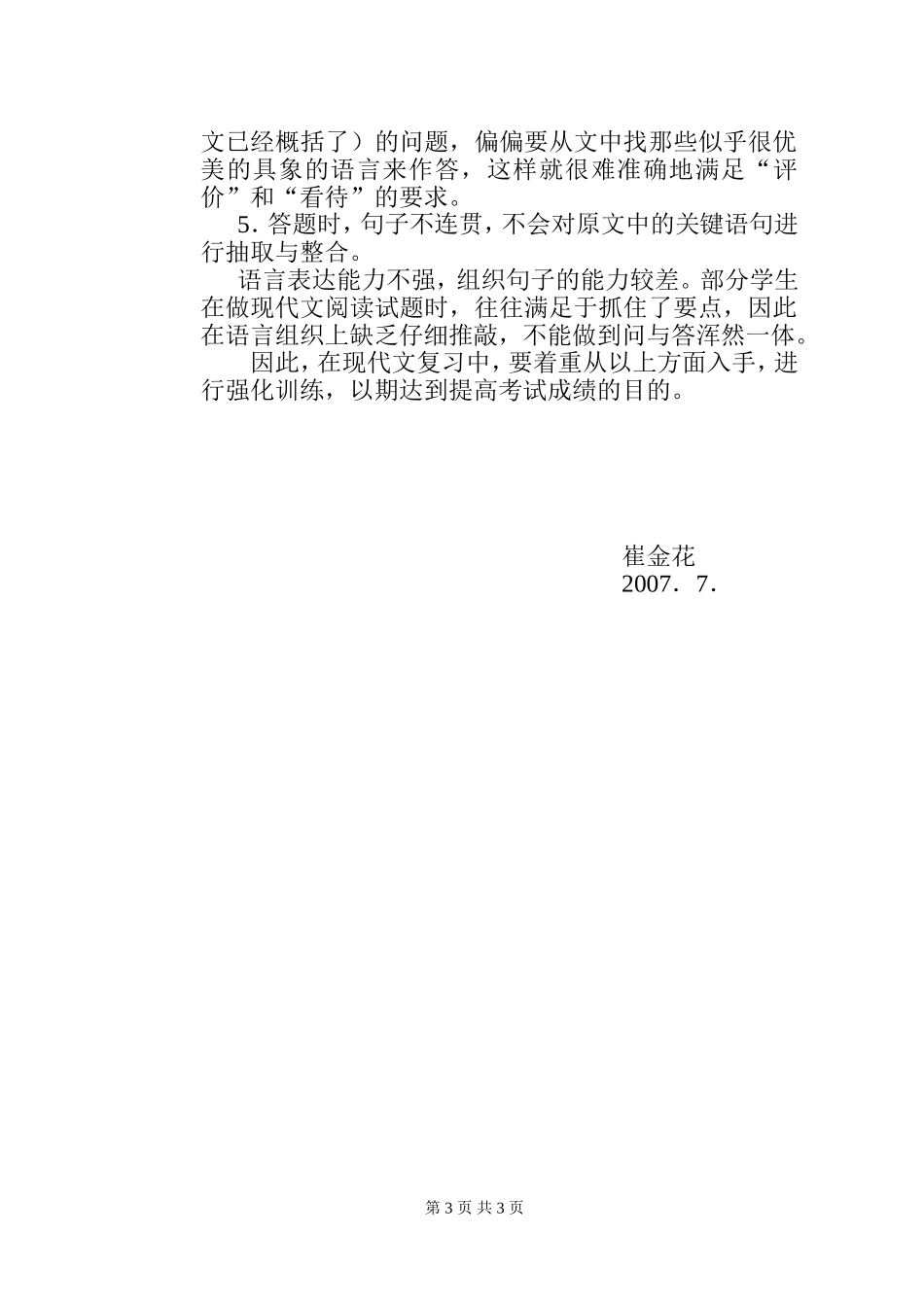 文已经概括了）的问题，偏偏要从文中找那些似乎很优美的具象的语言来作答，这样就很难准确地满足“评价”和“看待”的要求。

5. 答题时，句子不连贯，不会对原文中的关键语句进行抽取与整合。

语言表达能力不强，组织句子的能力较差。部分学生在做现代文阅读试题时，往往满足于抓住了要点，因此在语言组织上缺乏仔细推敲，不能做到问与答浑然一体。

因此，在现代文复习中，要着重从以上方面入手，进行强化训练，以期达到提高考试成绩的目的。

崔金花
2007．7．

第 3 页 共 3 页